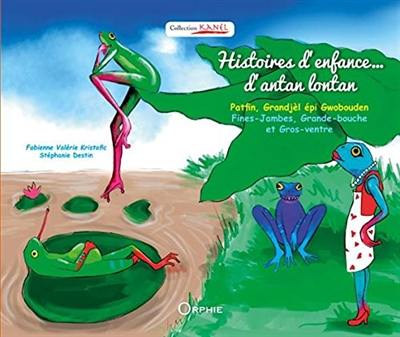 Collection KANEL

Histoires d'enfance... d'antan lontan

Patfin, Grandjèl épi Gwobouden
Fines-Jambes, Grande-bouche et Gros-ventre

Fabienne Valérie Kristofic
Stéphanie Destin

ORPHIE